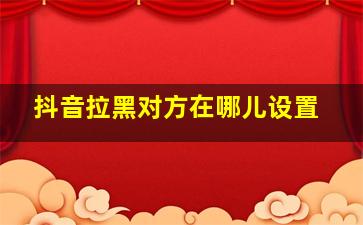 抖音拉黑对方在哪儿设置